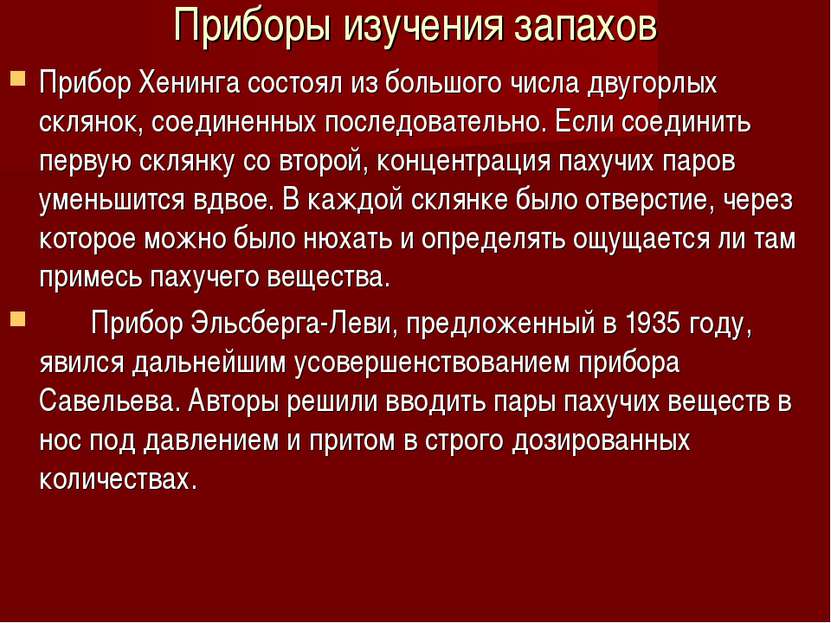 Приборы изучения запахов

Прибор Хенинга состоял из большого числа двугорлых склянок, соединенных последовательно. Если соединить первую склянку со второй, концентрация пахучих паров уменьшится вдвое. В каждой склянке было отверстие, через которое можно было нюхать и определять ощущается ли там примесь пахучего вещества.

Прибор Эльсберга-Леви, предложенный в 1935 году, явился дальнейшим усовершенствованием прибора Савельева. Авторы решили вводить пары пахучих веществ в нос под давлением и притом в строго дозированных количествах.